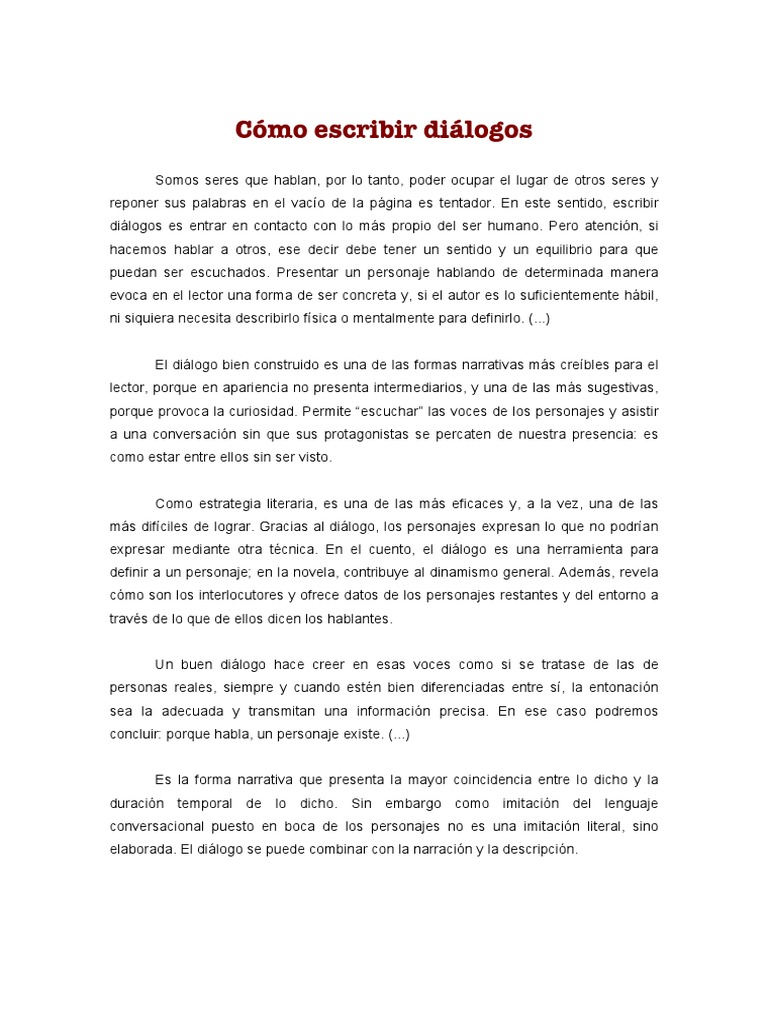 Cómo escribir diálogos

Somos seres que hablan, por lo tanto, poder ocupar el lugar de otros seres y reponer sus palabras en el vacío de la página es tentador. En este sentido, escribir diálogos es entrar en contacto con lo más propio del ser humano. Pero atención, si hacemos hablar a otros, ese decir debe tener un sentido y un equilibrio para que puedan ser escuchados. Presentar un personaje hablando de determinada manera evoca en el lector una forma de ser concreta y, si el autor es lo suficientemente hábil, ni siquiera necesita describirlo física o mentalmente para definirlo. (...)

El diálogo bien construido es una de las formas narrativas más creíbles para el lector, porque en apariencia no presenta intermediarios, y una de las más sugestivas, porque provoca la curiosidad. Permite "escuchar" las voces de los personajes y asistir a una conversación sin que sus protagonistas se percaten de nuestra presencia: es como estar entre ellos sin ser visto.

Como estrategia literaria, es una de las más eficaces y, a la vez, una de las más difíciles de lograr. Gracias al diálogo, los personajes expresan lo que no podrían expresar mediante otra técnica. En el cuento, el diálogo es una herramienta para definir a un personaje; en la novela, contribuye al dinamismo general. Además, revela cómo son los interlocutores y ofrece datos de los personajes restantes y del entorno a través de lo que de ellos dicen los hablantes.

Un buen diálogo hace creer en esas voces como si se tratase de las de personas reales, siempre y cuando estén bien diferenciadas entre sí, la entonación sea la adecuada y transmitan una información precisa. En ese caso podremos concluir: porque habla, un personaje existe. (...)

Es la forma narrativa que presenta la mayor coincidencia entre lo dicho y la duración temporal de lo dicho. Sin embargo como imitación del lenguaje conversacional puesto en boca de los personajes no es una imitación literal, sino elaborada. El diálogo se puede combinar con la narración y la descripción.